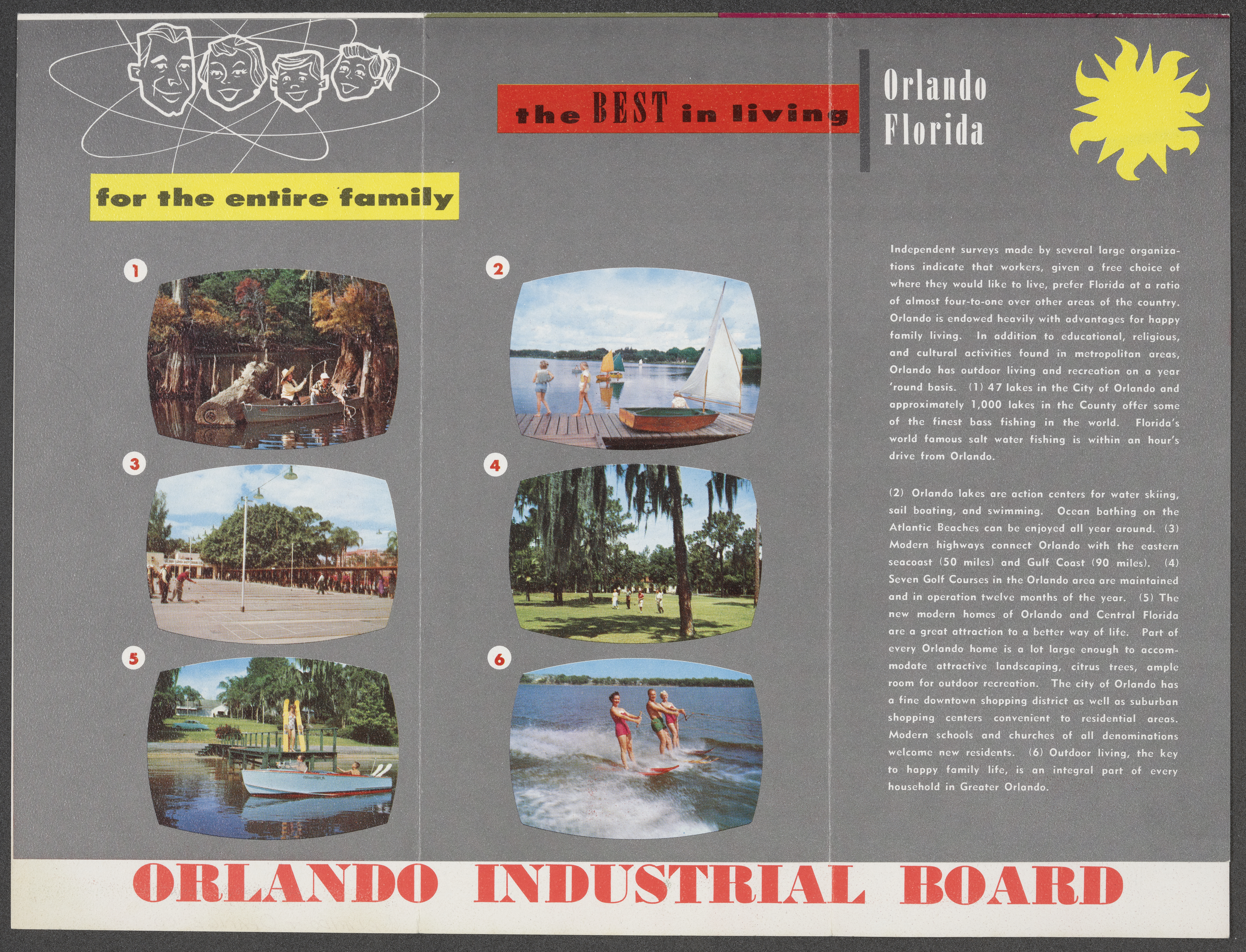 the BEST in living

Orlando
Florida

for the entire family

1

2

3

4

5

6

Independent surveys made by several large organizations indicate that workers, given a free choice of where they would like to live, prefer Florida at a ratio of almost four-to-one over other areas of the country. Orlando is endowed heavily with advantages for happy family living. In addition to educational, religious, and cultural activities found in metropolitan areas, Orlando has outdoor living and recreation on a year 'round basis. (1) 47 lakes in the City of Orlando and approximately 1,000 lakes in the County offer some of the finest bass fishing in the world. Florida's world famous salt water fishing is within an hour's drive from Orlando.

(2) Orlando lakes are action centers for water skiing, sail boating, and swimming. Ocean bathing on the Atlantic Beaches can be enjoyed all year around. (3) Modern highways connect Orlando with the eastern seacoast (50 miles) and Gulf Coast (90 miles). (4) Seven Golf Courses in the Orlando area are maintained and in operation twelve months of the year. (5) The new modern homes of Orlando and Central Florida are a great attraction to a better way of life. Part of every Orlando home is a lot large enough to accommodate attractive landscaping, citrus trees, ample room for outdoor recreation. The city of Orlando has a fine downtown shopping district as well as suburban shopping centers convenient to residential areas. Modern schools and churches of all denominations welcome new residents. (6) Outdoor living, the key to happy family life, is an integral part of every household in Greater Orlando.

ORLANDO INDUSTRIAL BOARD